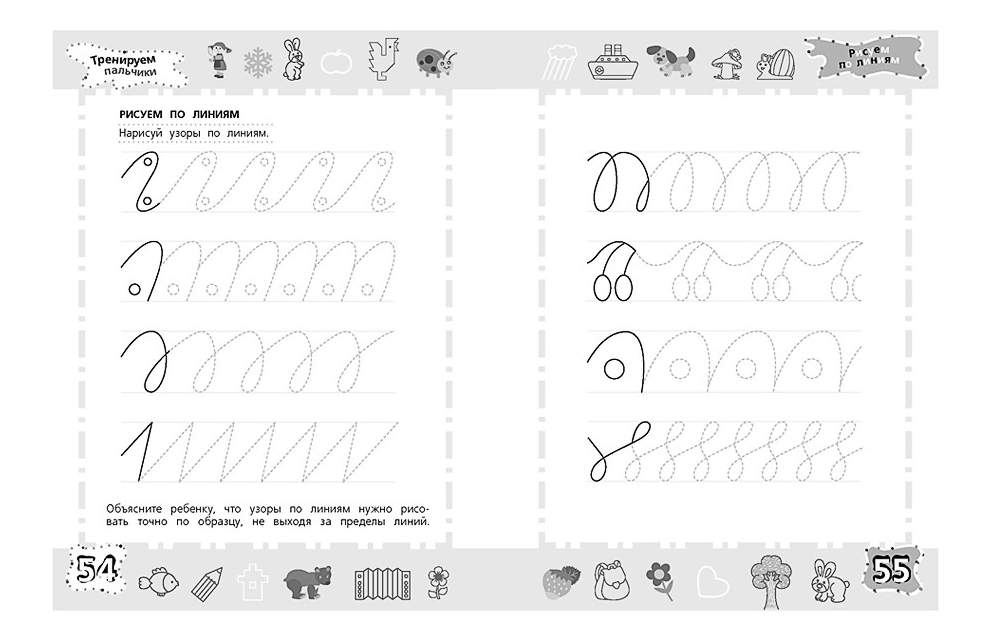 Тренируем пальчики

Рисуем по линиям

РИСУЕМ ПО ЛИНИЯМ

Нарисуй узоры по линиям.

Объясните ребенку, что узоры по линиям нужно рисовать точно по образцу, не выходя за пределы линий.

54

55